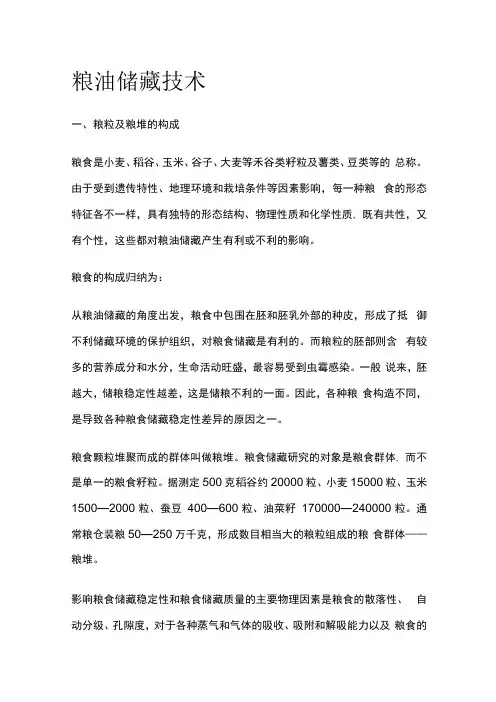 粮油储藏技术

一、粮粒及粮堆的构成

粮食是小麦、稻谷、玉米、谷子、大麦等禾谷类籽粒及薯类、豆类等的 总称。由于受到遗传特性、地理环境和栽培条件等因素影响，每一种粮 食的形态特征各不一样，具有独特的形态结构、物理性质和化学性质. 既有共性，又有个性，这些都对粮油储藏产生有利或不利的影响。

粮食的构成归纳为：

从粮油储藏的角度出发，粮食中包围在胚和胚乳外部的种皮，形成了抵 御不利储藏环境的保护组织，对粮食储藏是有利的。而粮粒的胚部则含 有较多的营养成分和水分，生命活动旺盛，最容易受到虫霉感染。一般 说来，胚越大，储粮稳定性越差，这是储粮不利的一面。因此，各种粮 食构造不同，是导致各种粮食储藏稳定性差异的原因之一。

粮食颗粒堆聚而成的群体叫做粮堆。粮食储藏研究的对象是粮食群体. 而不是单一的粮食籽粒。据测定 500 克稻谷约 20000 粒、小麦 15000 粒、玉米 1500—2000 粒、蚕豆 400—600 粒、油菜籽 170000—240000 粒。通常粮仓装粮 50—250 万千克，形成数目相当大的粮粒组成的粮 食群体——粮堆。

影响粮食储藏稳定性和粮食储藏质量的主要物理因素是粮食的散落性、 自动分级、孔隙度，对于各种蒸气和气体的吸收、吸附和解吸能力以及 粮食的